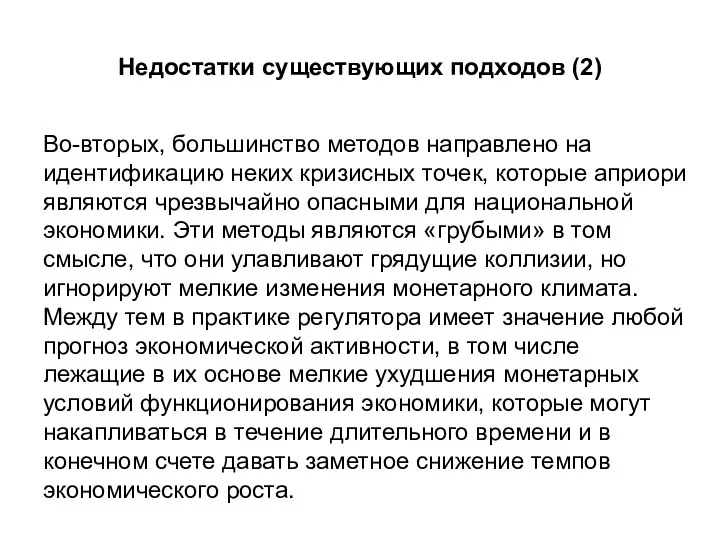 Недостатки существующих подходов (2)

Во-вторых, большинство методов направлено на идентификацию неких кризисных точек, которые априори являются чрезвычайно опасными для национальной экономики. Эти методы являются «грубыми» в том смысле, что они улавливают грядущие коллизии, но игнорируют мелкие изменения монетарного климата. Между тем в практике регулятора имеет значение любой прогноз экономической активности, в том числе лежащие в их основе мелкие ухудшения монетарных условий функционирования экономики, которые могут накапливаться в течение длительного времени и в конечном счете давать заметное снижение темпов экономического роста.